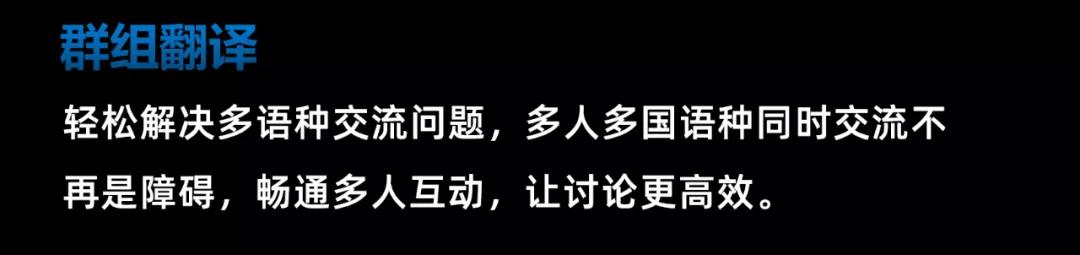 群组翻译

轻松解决多语种交流问题，多人多国语种同时交流不再是障碍，畅通多人互动，让讨论更高效。